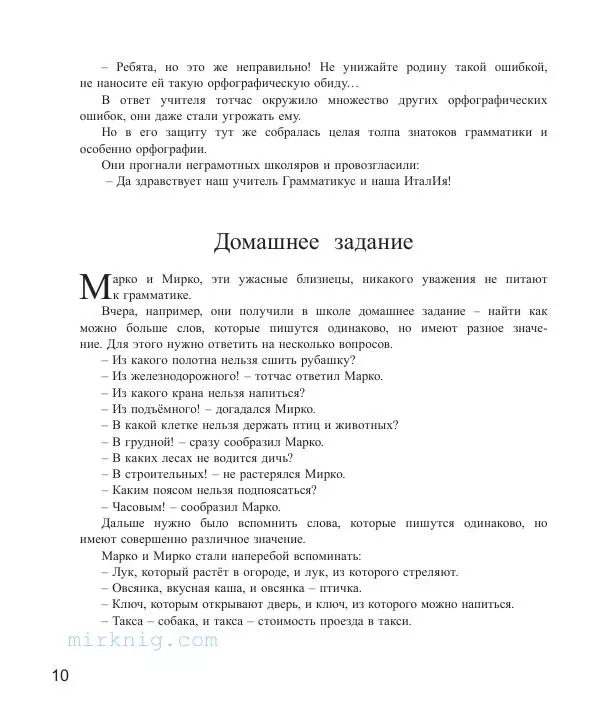 – Ребята, но это же неправильно! Не унижайте родину такой ошибкой, не наносите ей такую орфографическую обиду…

В ответ учителя тотчас окружило множество других орфографических ошибок, они даже стали угрожать ему.

Но в его защиту тут же собралась целая толпа знатоков грамматики и особенно орфографии.

Они прогнали неграмотных школяров и провозгласили:

– Да здравствует наш учитель Грамматикус и наша ИталИя!

Домашнее задание

Марко и Мирко, эти ужасные близнецы, никакого уважения не питают к грамматике.

Вчера, например, они получили в школе домашнее задание – найти как можно больше слов, которые пишутся одинаково, но имеют разное значение. Для этого нужно ответить на несколько вопросов.

– Из какого полотна нельзя сшить рубашку?

– Из железнодорожного! – тотчас ответил Марко.

– Из какого крана нельзя напиться?

– Из подъёмного! – догадался Мирко.

– В какой клетке нельзя держать птиц и животных?

– В грудной! – сразу сообразил Марко.

– В каких лесах не водится дичь?

– В строительных! – не растерялся Мирко.

– Каким поясом нельзя подпоясаться?

– Часовым! – сообразил Марко.

Дальше нужно было вспомнить слова, которые пишутся одинаково, но имеют совершенно различное значение.

Марко и Мирко стали наперебой вспоминать:

– Лук, который растёт в огороде, и лук, из которого стреляют.

– Овсянка, вкусная каша, и овсянка – птичка.

– Ключ, которым открывают дверь, и ключ, из которого можно напиться.

– Такса – собака, и такса – стоимость проезда в такси.

mirknig.com

10